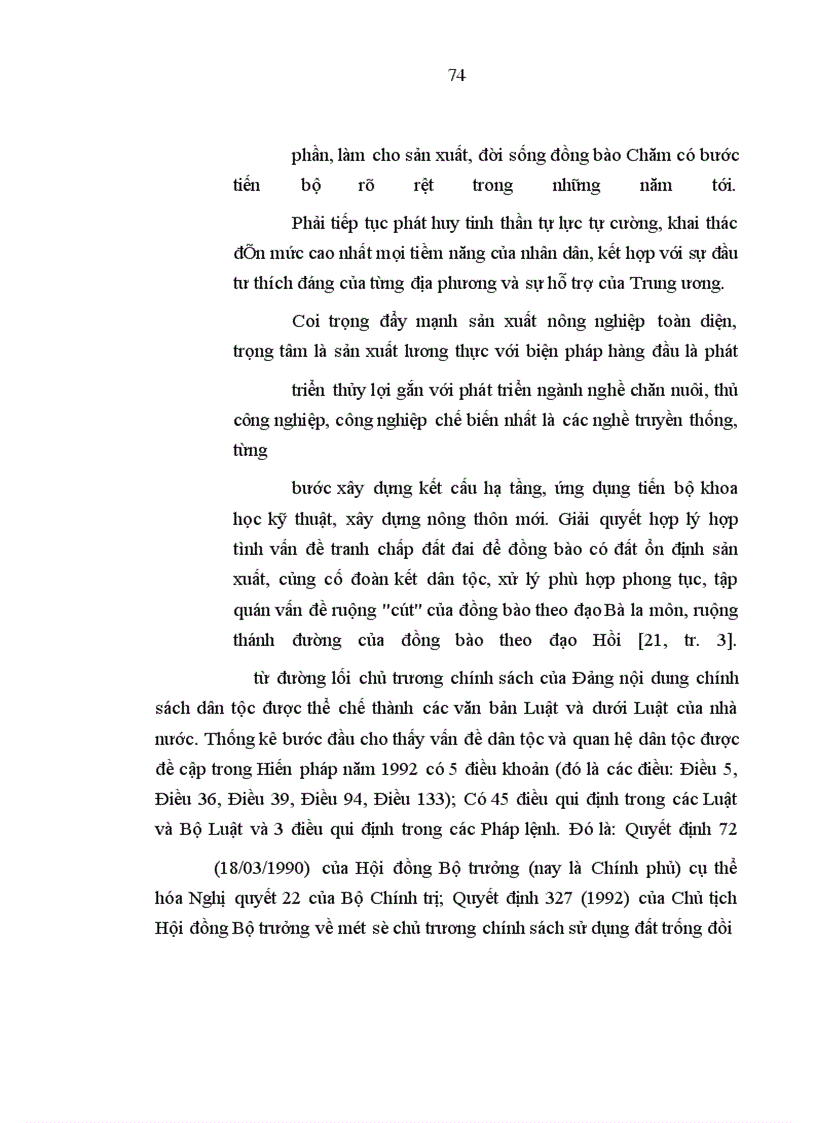 74

phần, làm cho sản xuất, đời sống đồng bào Chăm có bước tiến bộ rõ rệt trong những năm tới.

Phải tiếp tục phát huy tinh thần tự lực tự cường, khai thác đÕn mức cao nhất mọi tiềm năng của nhân dân, kết hợp với sự đầu tư thích đáng của từng địa phương và sự hỗ trợ của Trung ương.

Coi trọng đẩy mạnh sản xuất nông nghiệp toàn diện, trọng tâm là sản xuất lương thực với biện pháp hàng đầu là phát

triển thủy lợi gắn với phát triển ngành nghề chăn nuôi, thủ công nghiệp, công nghiệp chế biến nhất là các nghề truyền thống, từng

bước xây dựng kết cấu hạ tầng, ứng dụng tiến bộ khoa học kỹ thuật, xây dựng nông thôn mới. Giải quyết hợp lý hợp tình vấn đề tranh chấp đất đai để đồng bào có đất ổn định sản xuất, củng cố đoàn kết dân tộc, xử lý phù hợp phong tục, tập quán vấn đề ruộng "cút" của đồng bào theo đạo Bà la môn, ruộng thánh đường của đồng bào theo đạo Hồi [21, tr. 3].

từ đường lối chủ trương chính sách của Đảng nội dung chính sách dân tộc được thể chế thành các văn bản Luật và dưới Luật của nhà nước. Thống kê bước đầu cho thấy vấn đề dân tộc và quan hệ dân tộc được đề cập trong Hiến pháp năm 1992 có 5 điều khoản (đó là các điều: Điều 5, Điều 36, Điều 39, Điều 94, Điều 133); Có 45 điều qui định trong các Luật và Bộ Luật và 3 điều qui định trong các Pháp lệnh. Đó là: Quyết định 72

(18/03/1990) của Hội đồng Bộ trưởng (nay là Chính phủ) cụ thể hóa Nghị quyết 22 của Bộ Chính trị; Quyết định 327 (1992) của Chủ tịch Hội đồng Bộ trưởng về mét sè chủ trương chính sách sử dụng đất trống đồi